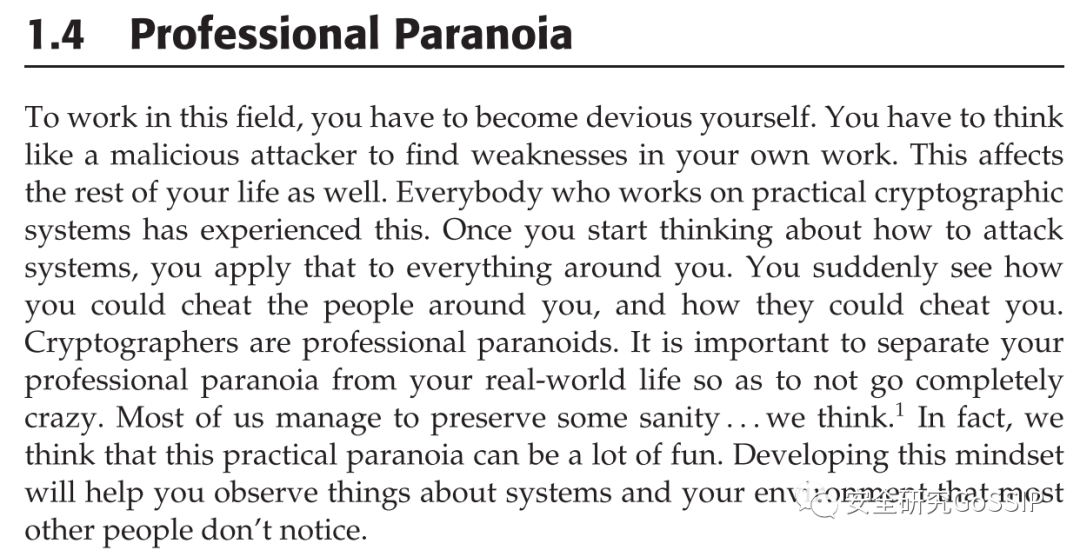 1.4 Professional Paranoia

To work in this field, you have to become devious yourself. You have to think like a malicious attacker to find weaknesses in your own work. This affects the rest of your life as well. Everybody who works on practical cryptographic systems has experienced this. Once you start thinking about how to attack systems, you apply that to everything around you. You suddenly see how you could cheat the people around you, and how they could cheat you. Cryptographers are professional paranoids. It is important to separate your professional paranoia from your real-world life so as to not go completely crazy. Most of us manage to preserve some sanity . . . we think.$^1$ In fact, we think that this practical paranoia can be a lot of fun. Developing this mindset will help you observe things about systems and your environment that most other people don't notice.

安全研究GoSSIP